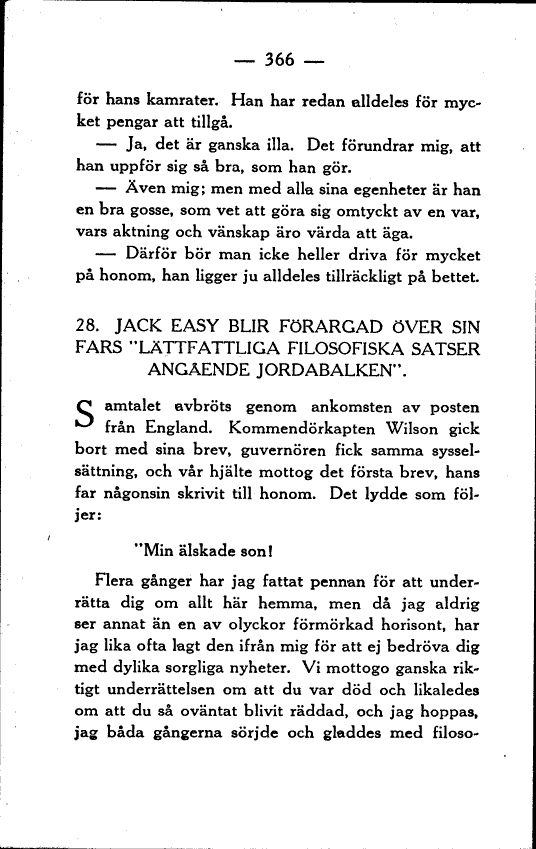 — 366 —

för hans kamrater. Han har redan alldeles för mycket pengar att tillgå.

— Ja, det är ganska illa. Det förundrar mig, att han uppför sig så bra, som han gör.

— Även mig; men med alla sina egenheter är han en bra gosse, som vet att göra sig omtyckt av en var, vars aktning och vänskap äro värda att äga.

— Därför bör man icke heller driva för mycket på honom, han ligger ju alldeles tillräckligt på bettet.

28. JACK EASY BLIR FÖRARGAD ÖVER SIN FARS "LÄTTFATTLIGA FILOSOFISKA SATSER ANGÅENDE JORDABALKEN".

Samtalet avbröts genom ankomsten av posten från England. Kommendörkapten Wilson gick bort med sina brev, guvernören fick samma sysselsättning, och vår hjälte mottog det första brev, hans far någonsin skrivit till honom. Det lydde som följer:

"Min älskade son!

Flera gånger har jag fattat pennan för att underrätta dig om allt här hemma, men då jag aldrig ser annat än en av olyckor förmörkad horisont, har jag lika ofta lagt den ifrån mig för att ej bedröva dig med dylika sorgliga nyheter. Vi mottogo ganska riktigt underrättelsen om att du var död och likaledes om att du så oväntat blivit räddad, och jag hoppas, jag båda gångerna sörjde och gladdes med filoso-